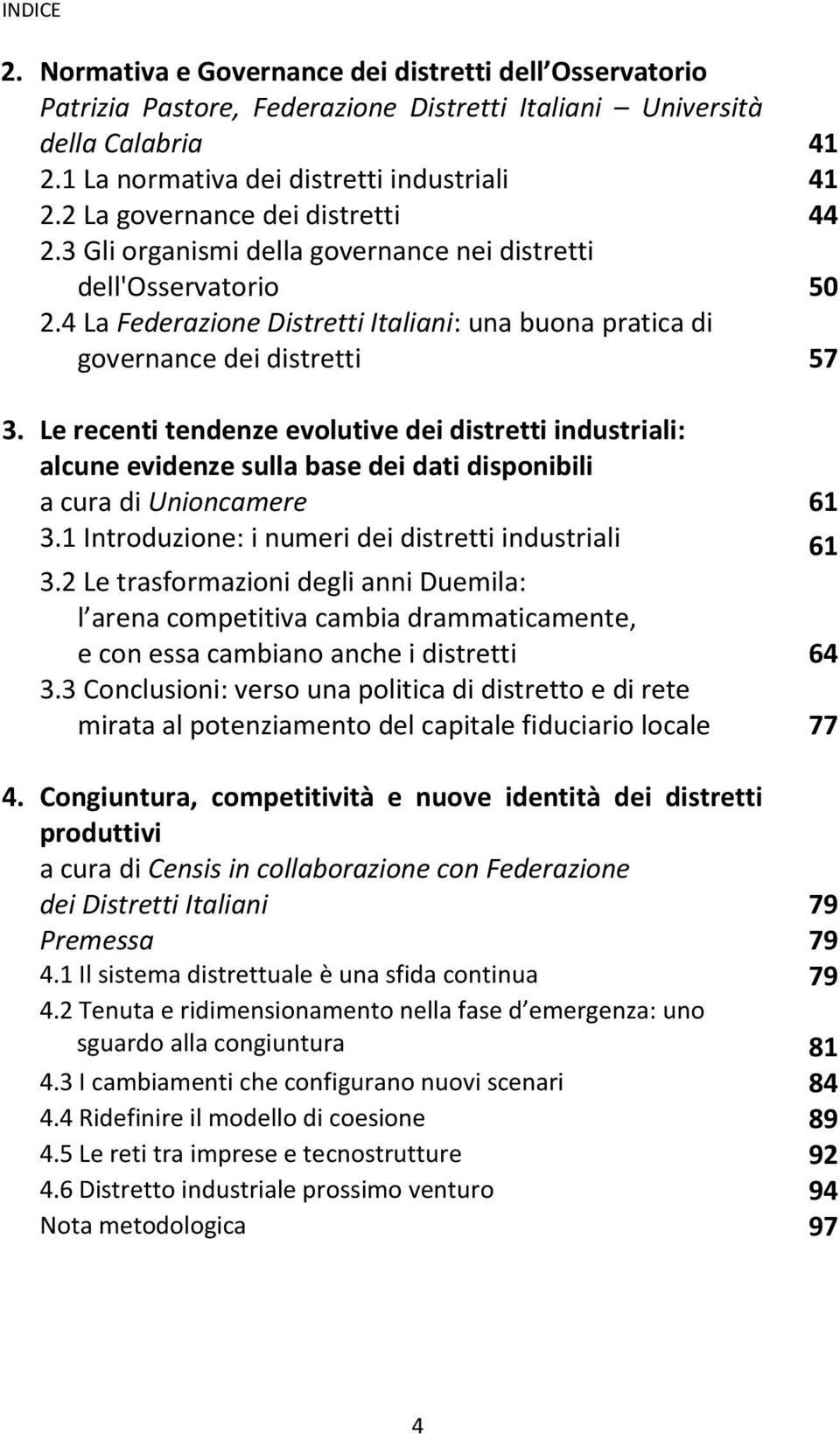 INDICE

2. Normativa e Governance dei distretti dell Osservatorio
Patrizia Pastore, Federazione Distretti Italiani – Università della Calabria 41
2.1 La normativa dei distretti industriali 41
2.2 La governance dei distretti 44
2.3 Gli organismi della governance nei distretti dell'Osservatorio 50
2.4 La Federazione Distretti Italiani: una buona pratica di governance dei distretti 57

3. Le recenti tendenze evolutive dei distretti industriali: alcune evidenze sulla base dei dati disponibili
a cura di Unioncamere 61
3.1 Introduzione: i numeri dei distretti industriali 61
3.2 Le trasformazioni degli anni Duemila: l arena competitiva cambia drammaticamente, e con essa cambiano anche i distretti 64
3.3 Conclusioni: verso una politica di distretto e di rete mirata al potenziamento del capitale fiduciario locale 77

4. Congiuntura, competitività e nuove identità dei distretti produttivi
a cura di Censis in collaborazione con Federazione dei Distretti Italiani 79
Premessa 79
4.1 Il sistema distrettuale è una sfida continua 79
4.2 Tenuta e ridimensionamento nella fase d emergenza: uno sguardo alla congiuntura 81
4.3 I cambiamenti che configurano nuovi scenari 84
4.4 Ridefinire il modello di coesione 89
4.5 Le reti tra imprese e tecnostrutture 92
4.6 Distretto industriale prossimo venturo 94
Nota metodologica 97

4